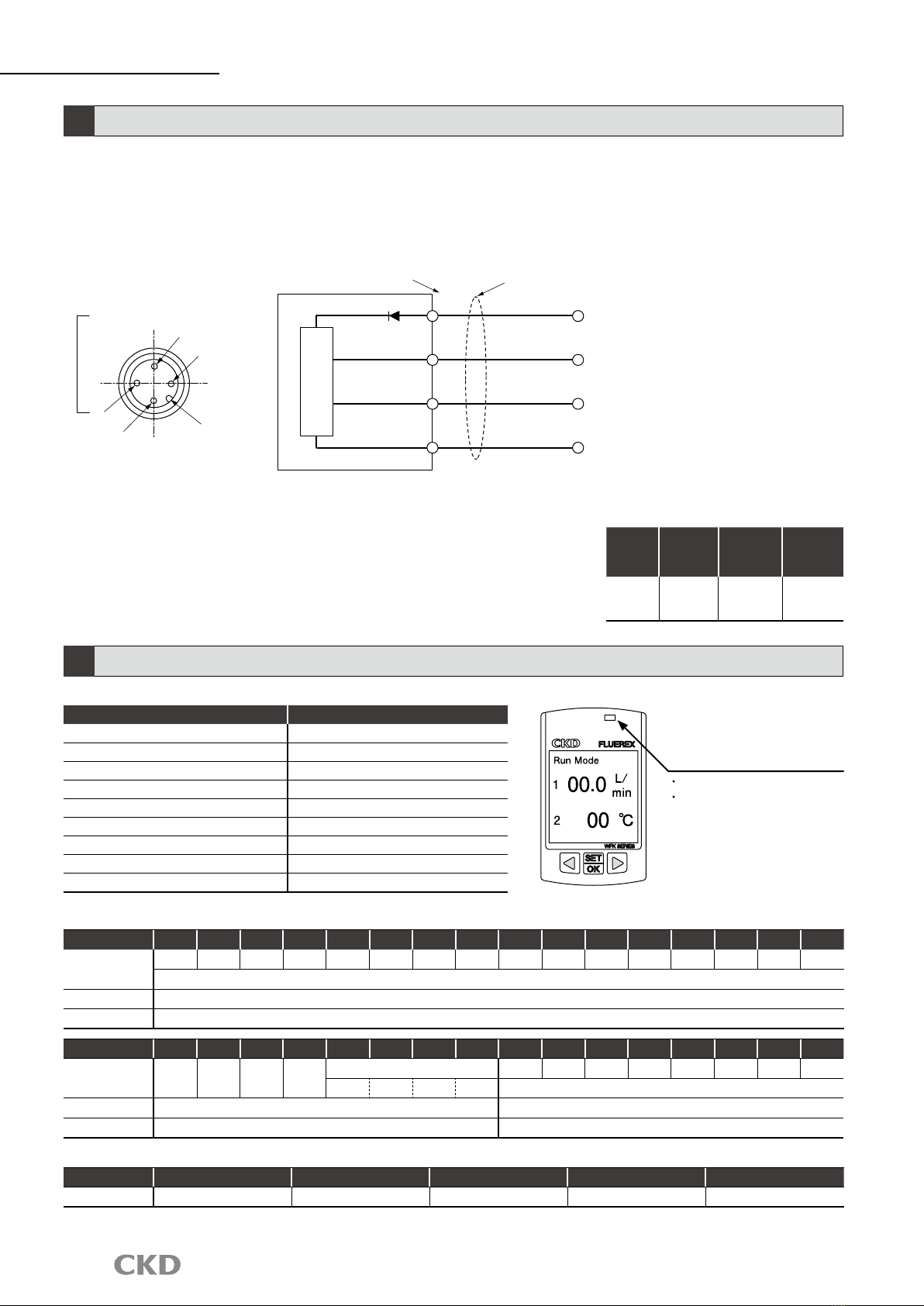 CKD
FLUEREX
Run Mode
1 00.0 L/min
2 00 ℃
WFK SERIES
SET OK

CKD